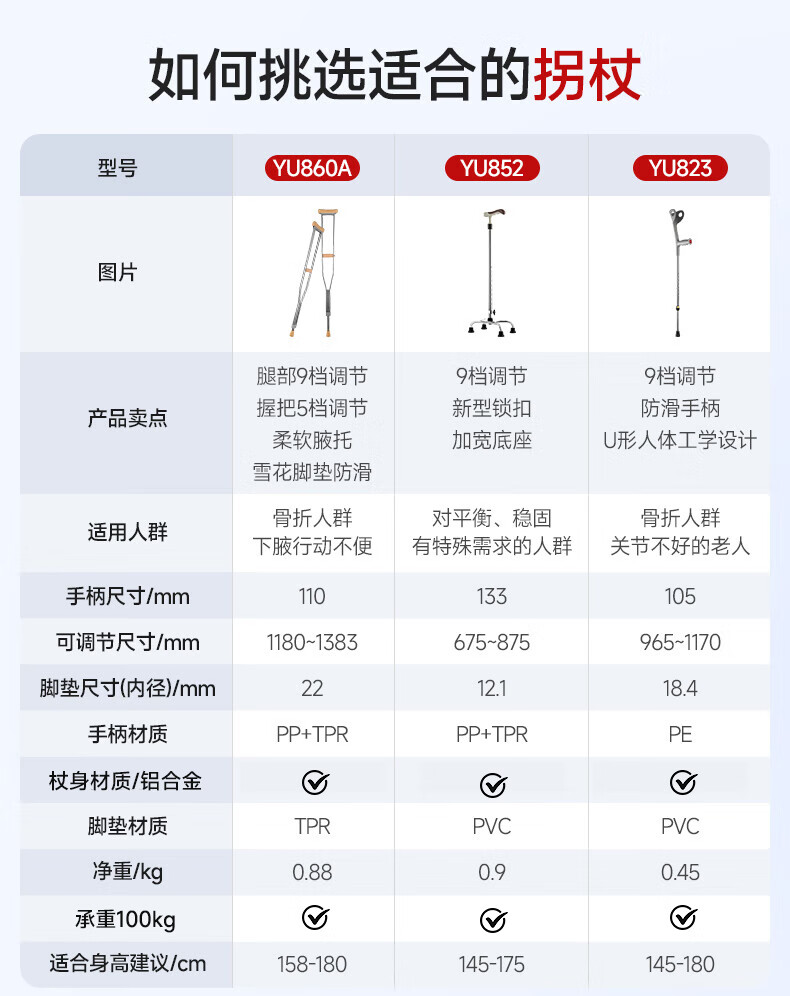 如何挑选适合的拐杖

| 型号 | YU860A | YU852 | YU823 |
|---|---|---|---|
| 图片 | | | |
| 产品卖点 | 腿部9档调节 握把5档调节 柔软腋托 雪花脚垫防滑 | 9档调节 新型锁扣 加宽底座 | 9档调节 防滑手柄 U形人体工学设计 |
| 适用人群 | 骨折人群 下腋行动不便 | 对平衡、稳固 有特殊需求的人群 | 骨折人群 关节不好的老人 |
| 手柄尺寸/mm | 110 | 133 | 105 |
| 可调节尺寸/mm | 1180~1383 | 675~875 | 965~1170 |
| 脚垫尺寸(内径)/mm | 22 | 12.1 | 18.4 |
| 手柄材质 | PP+TPR | PP+TPR | PE |
| 杖身材质/铝合金 | ✓ | ✓ | ✓ |
| 脚垫材质 | TPR | PVC | PVC |
| 净重/kg | 0.88 | 0.9 | 0.45 |
| 承重100kg | ✓ | ✓ | ✓ |
| 适合身高建议/cm | 158-180 | 145-175 | 145-180 |